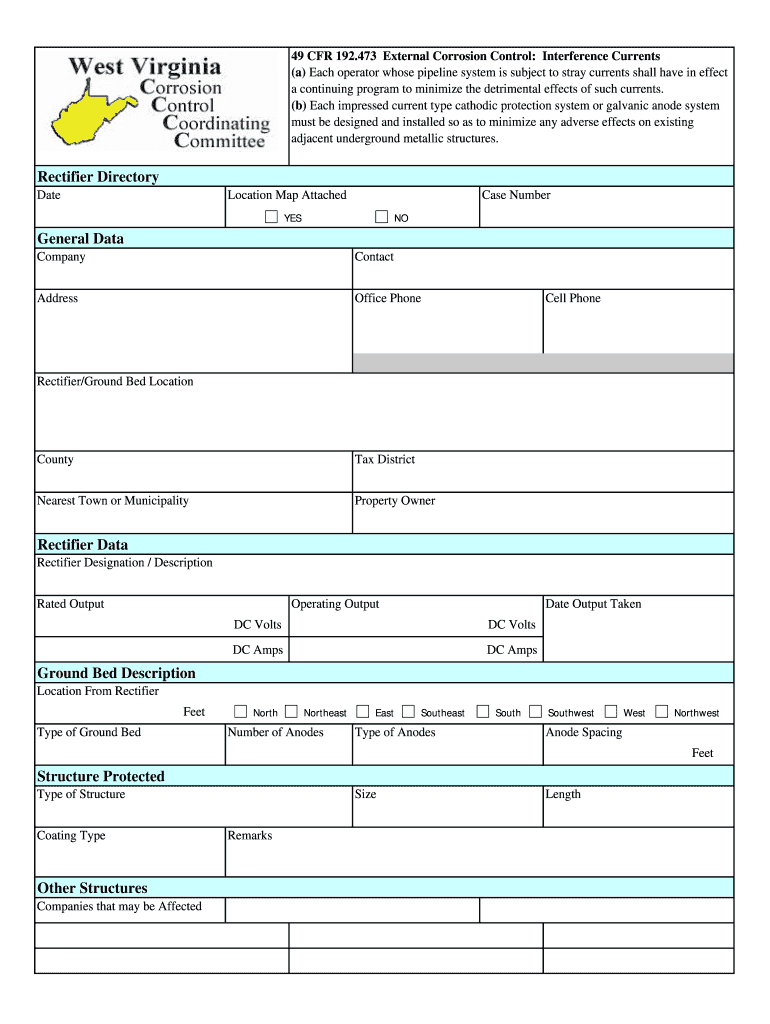 West Virginia
Corrosion
Control
Coordinating
Committee

49 CFR 192.473 External Corrosion Control: Interference Currents
(a) Each operator whose pipeline system is subject to stray currents shall have in effect a continuing program to minimize the detrimental effects of such currents.
(b) Each impressed current type cathodic protection system or galvanic anode system must be designed and installed so as to minimize any adverse effects on existing adjacent underground metallic structures.

Rectifier Directory

Date
Location Map Attached
YES
NO
Case Number

General Data

Company
Contact
Address
Office Phone
Cell Phone
Rectifier/Ground Bed Location
County
Tax District
Nearest Town or Municipality
Property Owner

Rectifier Data

Rectifier Designation / Description
Rated Output
DC Volts
DC Amps
Operating Output
DC Volts
DC Amps
Date Output Taken

Ground Bed Description

Location From Rectifier
Feet
North
Northeast
East
Southeast
South
Southwest
West
Northwest
Type of Ground Bed
Number of Anodes
Type of Anodes
Anode Spacing
Feet

Structure Protected

Type of Structure
Size
Length
Coating Type
Remarks

Other Structures

Companies that may be Affected